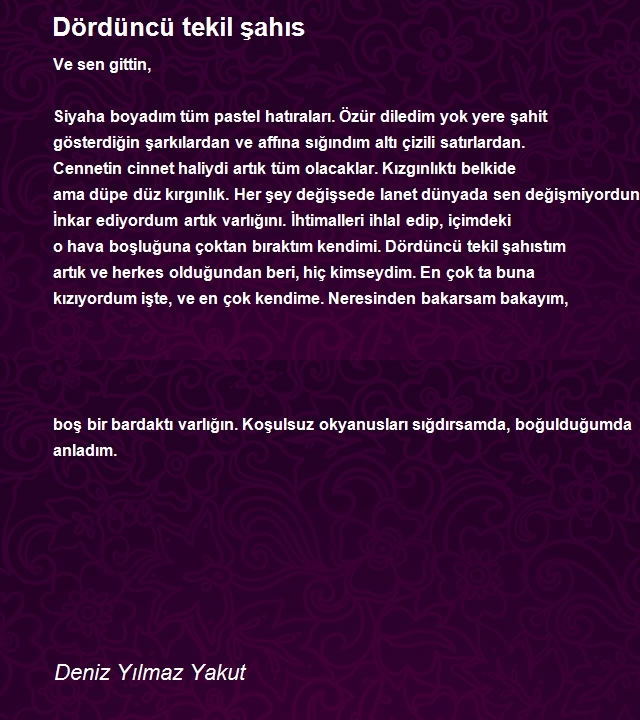 Dördüncü tekil şahıs

Ve sen gittin,

Siyaha boyadım tüm pastel hatıraları. Özür diledim yok yere şahit gösterdiğin şarkılardan ve affına sığındım altı çizili satırlardan. Cennetin cinnet haliydi artık tüm olacaklar. Kızgınlıktı belkide ama düpe düz kırgınlık. Her şey değişsede lanet dünyada sen değişmiyordun İnkar ediyordum artık varlığını. İhtimalleri ihlal edip, içimdeki o hava boşluğuna çoktan bıraktım kendimi. Dördüncü tekil şahıstım artık ve herkes olduğundan beri, hiç kimseydim. En çok ta buna kızıyordum işte, ve en çok kendime. Neresinden bakarsam bakayım,

boş bir bardaktı varlığın. Koşulsuz okyanusları sığdırsamda, boğulduğumda anladım.

Deniz Yılmaz Yakut